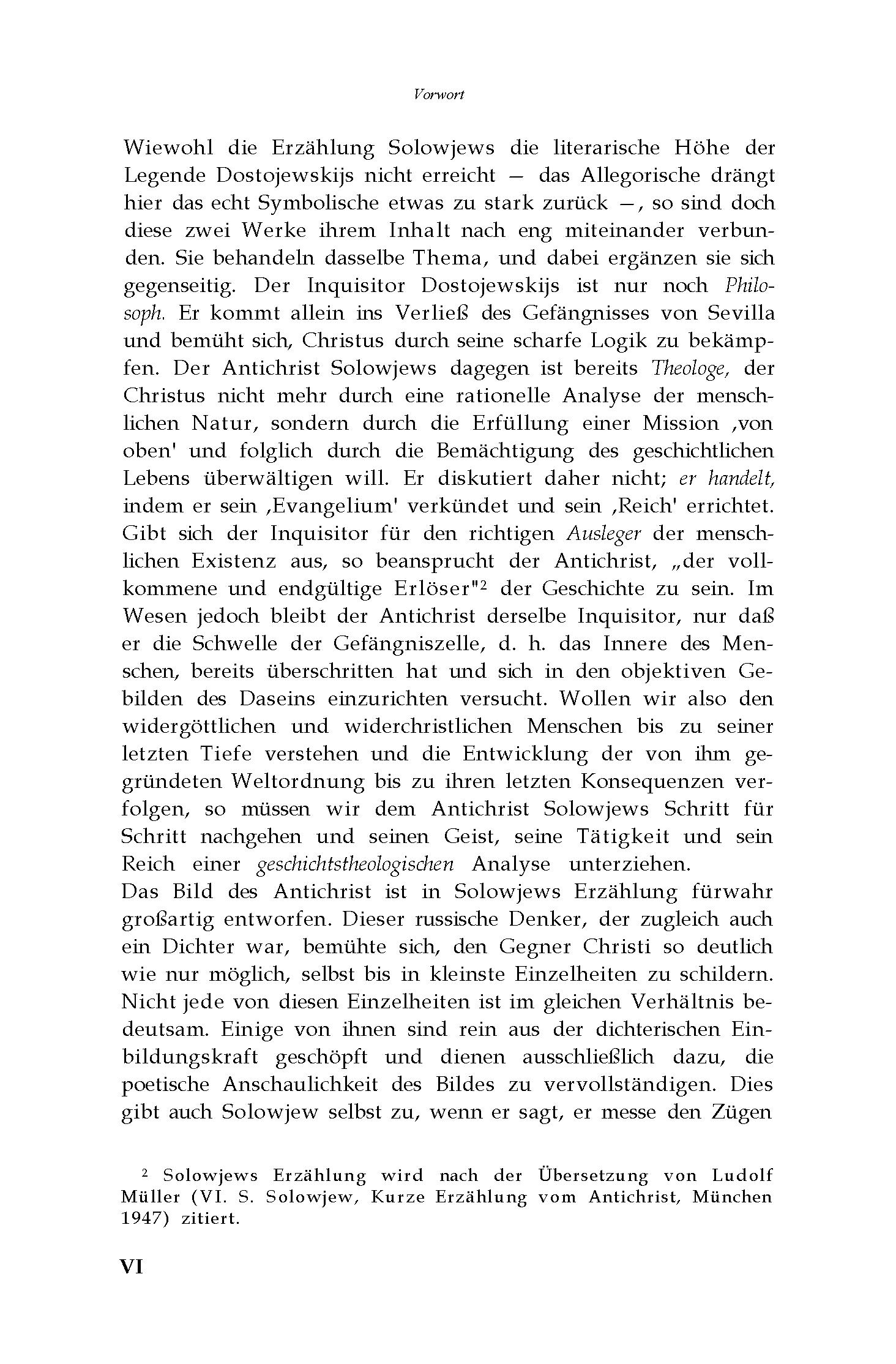 Vorwort

Wiewohl die Erzählung Solowjews die literarische Höhe der Legende Dostojewskijs nicht erreicht — das Allegorische drängt hier das echt Symbolische etwas zu stark zurück —, so sind doch diese zwei Werke ihrem Inhalt nach eng miteinander verbunden. Sie behandeln dasselbe Thema, und dabei ergänzen sie sich gegenseitig. Der Inquisitor Dostojewskijs ist nur noch Philosoph. Er kommt allein ins Verließ des Gefängnisses von Sevilla und bemüht sich, Christus durch seine scharfe Logik zu bekämpfen. Der Antichrist Solowjews dagegen ist bereits Theologe, der Christus nicht mehr durch eine rationelle Analyse der menschlichen Natur, sondern durch die Erfüllung einer Mission ‚von oben' und folglich durch die Bemächtigung des geschichtlichen Lebens überwältigen will. Er diskutiert daher nicht; er handelt, indem er sein ‚Evangelium' verkündet und sein ‚Reich' errichtet. Gibt sich der Inquisitor für den richtigen Ausleger der menschlichen Existenz aus, so beansprucht der Antichrist, „der vollkommene und endgültige Erlöser"$^2$ der Geschichte zu sein. Im Wesen jedoch bleibt der Antichrist derselbe Inquisitor, nur daß er die Schwelle der Gefängniszelle, d. h. das Innere des Menschen, bereits überschritten hat und sich in den objektiven Gebilden des Daseins einzurichten versucht. Wollen wir also den widergöttlichen und widerchristlichen Menschen bis zu seiner letzten Tiefe verstehen und die Entwicklung der von ihm gegründeten Weltordnung bis zu ihren letzten Konsequenzen verfolgen, so müssen wir dem Antichrist Solowjews Schritt für Schritt nachgehen und seinen Geist, seine Tätigkeit und sein Reich einer geschichtstheologischen Analyse unterziehen.
Das Bild des Antichrist ist in Solowjews Erzählung fürwahr großartig entworfen. Dieser russische Denker, der zugleich auch ein Dichter war, bemühte sich, den Gegner Christi so deutlich wie nur möglich, selbst bis in kleinste Einzelheiten zu schildern. Nicht jede von diesen Einzelheiten ist im gleichen Verhältnis bedeutsam. Einige von ihnen sind rein aus der dichterischen Einbildungskraft geschöpft und dienen ausschließlich dazu, die poetische Anschaulichkeit des Bildes zu vervollständigen. Dies gibt auch Solowjew selbst zu, wenn er sagt, er messe den Zügen

$^2$ Solowjews Erzählung wird nach der Übersetzung von Ludolf Müller (VI. S. Solowjew, Kurze Erzählung vom Antichrist, München 1947) zitiert.

VI